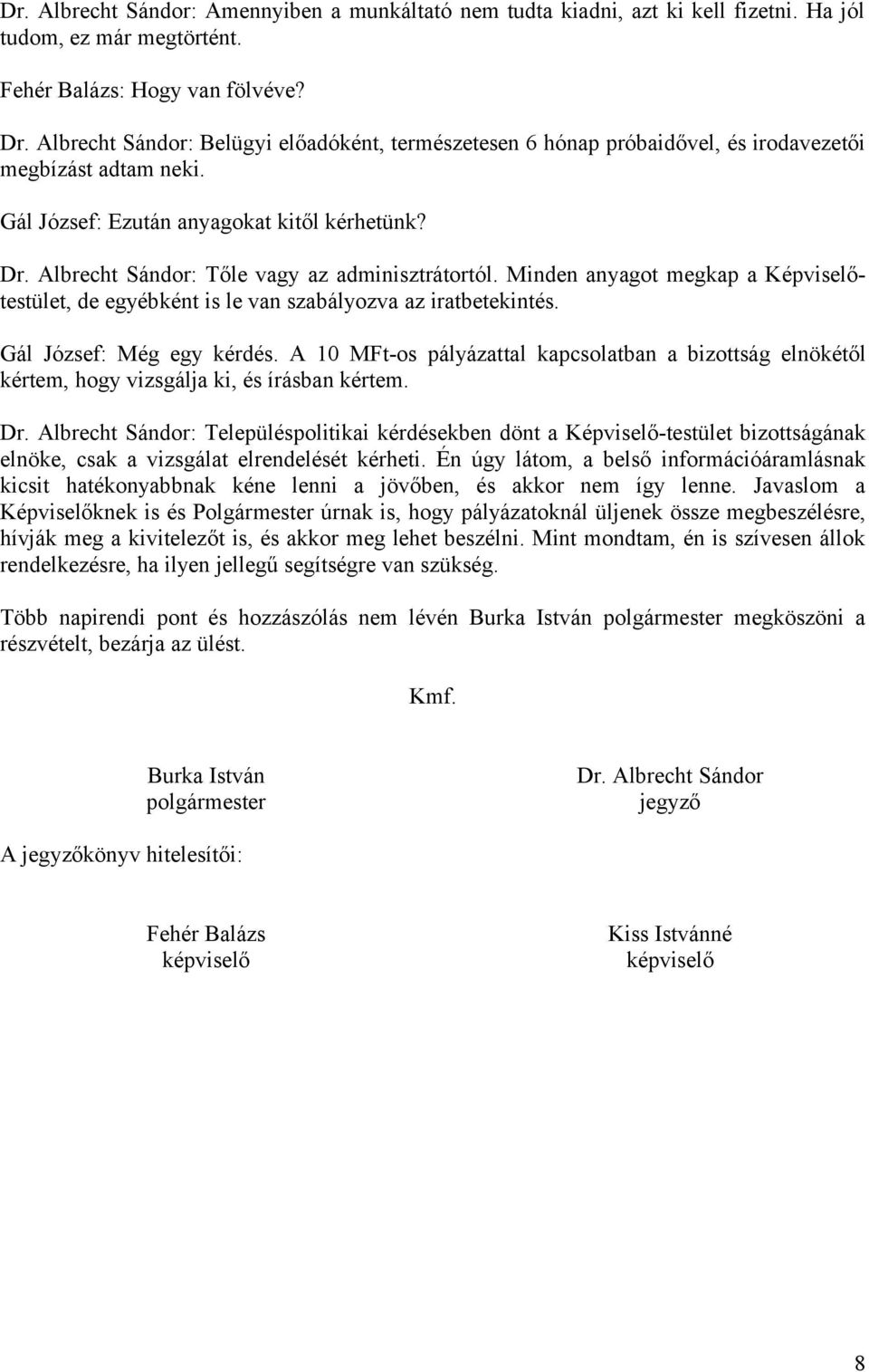 Dr. Albrecht Sándor: Amennyiben a munkáltató nem tudta kiadni, azt ki kell fizetni. Ha jól tudom, ez már megtörtént.

Fehér Balázs: Hogy van fölvéve?

Dr. Albrecht Sándor: Belügyi előadóként, természetesen 6 hónap próbaidővel, és irodavezetői megbízást adtam neki.

Gál József: Ezután anyagokat kitől kérhetünk?

Dr. Albrecht Sándor: Tőle vagy az adminisztrátortól. Minden anyagot megkap a Képviselő-testület, de egyébként is le van szabályozva az iratbetekintés.

Gál József: Még egy kérdés. A 10 MFt-os pályázattal kapcsolatban a bizottság elnökétől kértem, hogy vizsgálja ki, és írásban kértem.

Dr. Albrecht Sándor: Településpolitikai kérdésekben dönt a Képviselő-testület bizottságának elnöke, csak a vizsgálat elrendelését kérheti. Én úgy látom, a belső információáramlásnak kicsit hatékonyabbnak kéne lenni a jövőben, és akkor nem így lenne. Javaslom a Képviselőknek is és Polgármester úrnak is, hogy pályázatoknál üljenek össze megbeszélésre, hívják meg a kivitelezőt is, és akkor meg lehet beszélni. Mint mondtam, én is szívesen állok rendelkezésre, ha ilyen jellegű segítségre van szükség.

Több napirendi pont és hozzászólás nem lévén Burka István polgármester megköszöni a részvételt, bezárja az ülést.

Kmf.

Burka István
polgármester

Dr. Albrecht Sándor
jegyző

A jegyzőkönyv hitelesítői:

Fehér Balázs
képviselő

Kiss Istvánné
képviselő

8